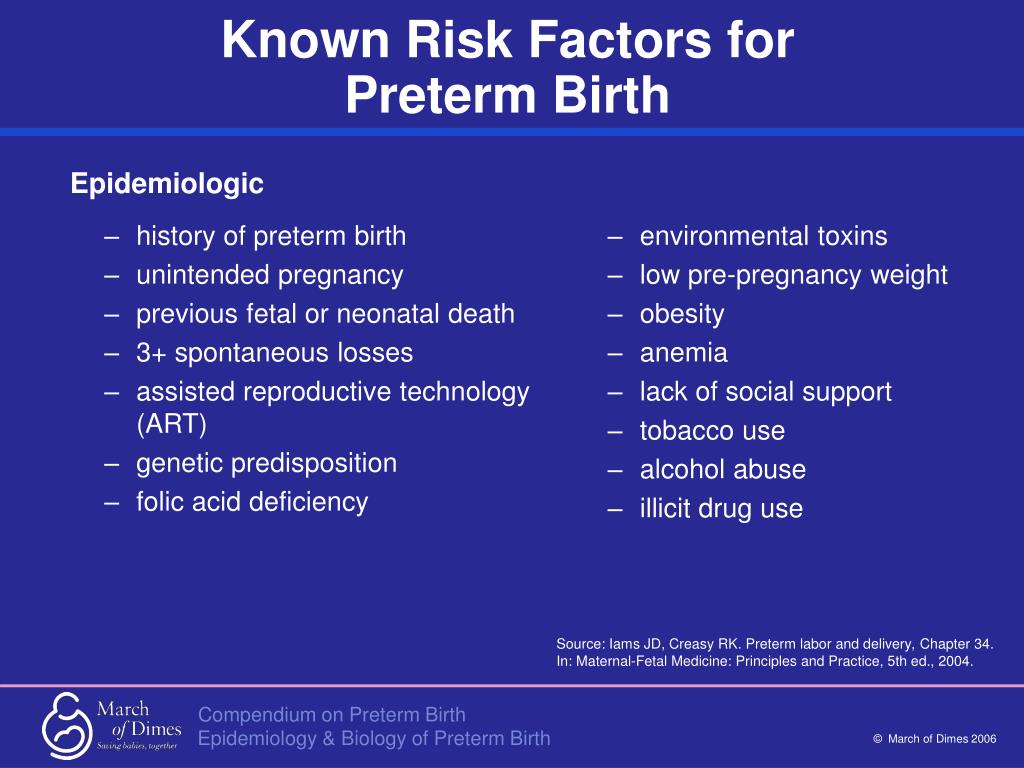 Known Risk Factors for Preterm Birth

Epidemiologic

– history of preterm birth
– unintended pregnancy
– previous fetal or neonatal death
– 3+ spontaneous losses
– assisted reproductive technology (ART)
– genetic predisposition
– folic acid deficiency

– environmental toxins
– low pre-pregnancy weight
– obesity
– anemia
– lack of social support
– tobacco use
– alcohol abuse
– illicit drug use

Source: Iams JD, Creasy RK. Preterm labor and delivery, Chapter 34. In: Maternal-Fetal Medicine: Principles and Practice, 5th ed., 2004.

March of Dimes
Saving babies, together

Compendium on Preterm Birth
Epidemiology & Biology of Preterm Birth

© March of Dimes 2006